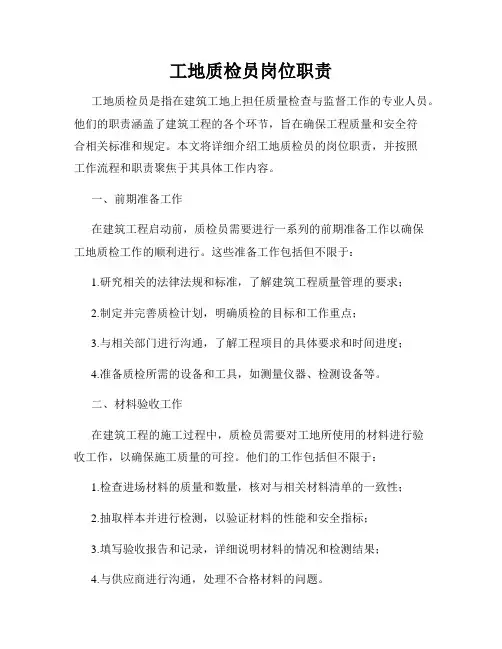 工地质检员岗位职责

工地质检员是指在建筑工地上担任质量检查与监督工作的专业人员。他们的职责涵盖了建筑工程的各个环节，旨在确保工程质量和安全符合相关标准和规定。本文将详细介绍工地质检员的岗位职责，并按照工作流程和职责聚焦于其具体工作内容。

一、前期准备工作

在建筑工程启动前，质检员需要进行一系列的前期准备工作以确保工地质检工作的顺利进行。这些准备工作包括但不限于：

1.研究相关的法律法规和标准，了解建筑工程质量管理的要求；

2.制定并完善质检计划，明确质检的目标和工作重点；

3.与相关部门进行沟通，了解工程项目的具体要求和时间进度；

4.准备质检所需的设备和工具，如测量仪器、检测设备等。

二、材料验收工作

在建筑工程的施工过程中，质检员需要对工地所使用的材料进行验收工作，以确保施工质量的可控。他们的工作包括但不限于：

1.检查进场材料的质量和数量，核对与相关材料清单的一致性；

2.抽取样本并进行检测，以验证材料的性能和安全指标；

3.填写验收报告和记录，详细说明材料的情况和检测结果；

4.与供应商进行沟通，处理不合格材料的问题。